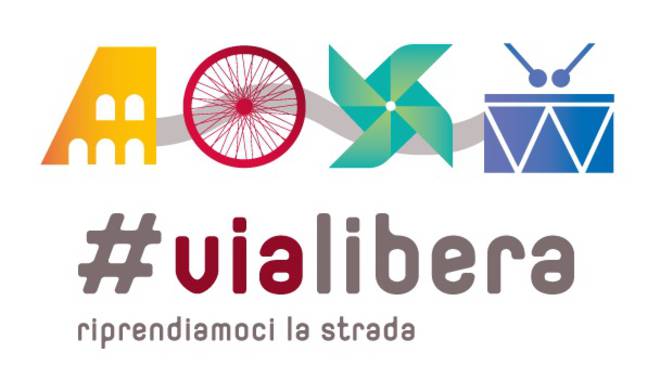 #vialibera

riprendiamoci la strada